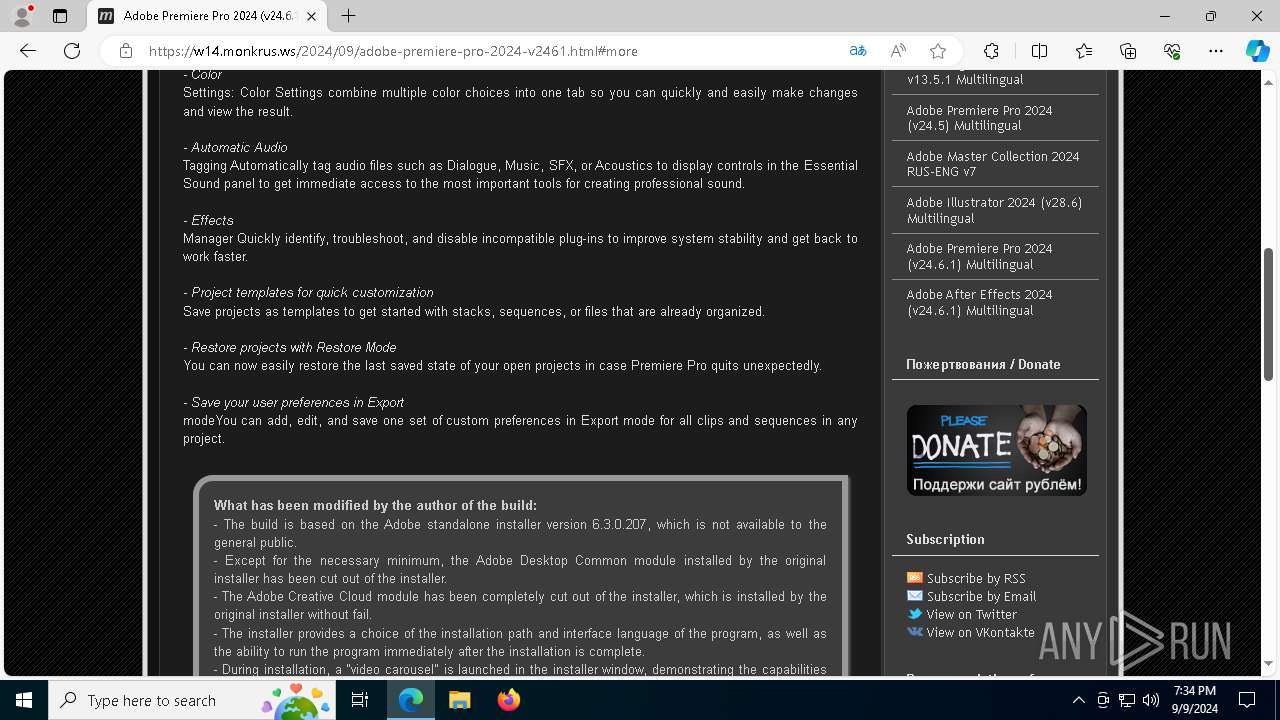 Adobe Premiere Pro 2024 (v24.6.

https://w14.monkrus.ws/2024/09/adobe-premiere-pro-2024-v2461.html#more

- Color
Settings: Color Settings combine multiple color choices into one tab so you can quickly and easily make changes and view the result.

- Automatic Audio
Tagging Automatically tag audio files such as Dialogue, Music, SFX, or Acoustics to display controls in the Essential Sound panel to get immediate access to the most important tools for creating professional sound.

- Effects
Manager Quickly identify, troubleshoot, and disable incompatible plug-ins to improve system stability and get back to work faster.

- Project templates for quick customization
Save projects as templates to get started with stacks, sequences, or files that are already organized.

- Restore projects with Restore Mode
You can now easily restore the last saved state of your open projects in case Premiere Pro quits unexpectedly.

- Save your user preferences in Export
modeYou can add, edit, and save one set of custom preferences in Export mode for all clips and sequences in any project.

What has been modified by the author of the build:
- The build is based on the Adobe standalone installer version 6.3.0.207, which is not available to the general public.
- Except for the necessary minimum, the Adobe Desktop Common module installed by the original installer has been cut out of the installer.
- The Adobe Creative Cloud module has been completely cut out of the installer, which is installed by the original installer without fail.
- The installer provides a choice of the installation path and interface language of the program, as well as the ability to run the program immediately after the installation is complete.
- During installation, a "video carousel" is launched in the installer window, demonstrating the capabilities

v13.5.1 Multilingual
Adobe Premiere Pro 2024 (v24.5) Multilingual
Adobe Master Collection 2024 RUS-ENG v7
Adobe Illustrator 2024 (v28.6) Multilingual
Adobe Premiere Pro 2024 (v24.6.1) Multilingual
Adobe After Effects 2024 (v24.6.1) Multilingual

Пожертвования / Donate

PLEASE DONATE
Поддержи сайт рублём!

Subscription

Subscribe by RSS
Subscribe by Email
View on Twitter
View on VKontakte

ANY RUN

Type here to search
7:34 PM
9/9/2024